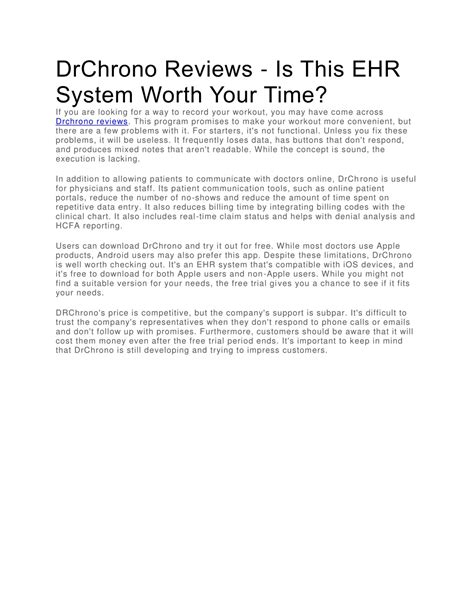 DrChrono Reviews - Is This EHR System Worth Your Time?

If you are looking for a way to record your workout, you may have come across Drchrono reviews. This program promises to make your workout more convenient, but there are a few problems with it. For starters, it's not functional. Unless you fix these problems, it will be useless. It frequently loses data, has buttons that don't respond, and produces mixed notes that aren't readable. While the concept is sound, the execution is lacking.

In addition to allowing patients to communicate with doctors online, DrChrono is useful for physicians and staff. Its patient communication tools, such as online patient portals, reduce the number of no-shows and reduce the amount of time spent on repetitive data entry. It also reduces billing time by integrating billing codes with the clinical chart. It also includes real-time claim status and helps with denial analysis and HCFA reporting.

Users can download DrChrono and try it out for free. While most doctors use Apple products, Android users may also prefer this app. Despite these limitations, DrChrono is well worth checking out. It's an EHR system that's compatible with iOS devices, and it's free to download for both Apple users and non-Apple users. While you might not find a suitable version for your needs, the free trial gives you a chance to see if it fits your needs.

DRChrono's price is competitive, but the company's support is subpar. It's difficult to trust the company's representatives when they don't respond to phone calls or emails and don't follow up with promises. Furthermore, customers should be aware that it will cost them money even after the free trial period ends. It's important to keep in mind that DrChrono is still developing and trying to impress customers.